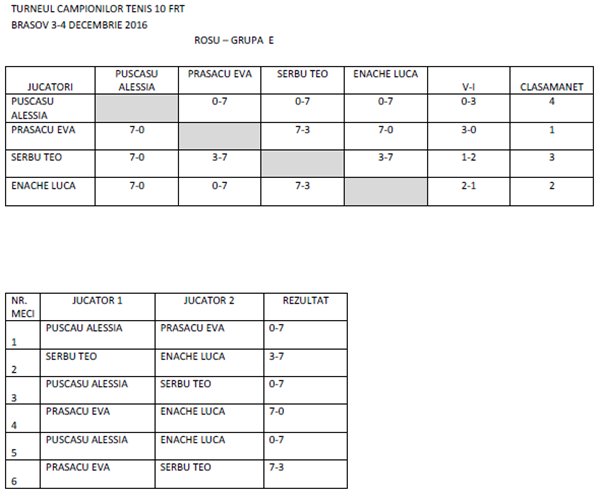 TURNEUL CAMPIONILOR TENIS 10 FRT
BRASOV 3-4 DECEMBRIE 2016

ROSU – GRUPA E

| JUCATORI | PUSCASU ALESSIA | PRASACU EVA | SERBU TEO | ENACHE LUCA | V-I | CLASAMANET |
|---|---|---|---|---|---|---|
| PUSCASU ALESSIA | | 0-7 | 0-7 | 0-7 | 0-3 | 4 |
| PRASACU EVA | 7-0 | | 7-3 | 7-0 | 3-0 | 1 |
| SERBU TEO | 7-0 | 3-7 | | 3-7 | 1-2 | 3 |
| ENACHE LUCA | 7-0 | 0-7 | 7-3 | | 2-1 | 2 |

| NR. MECI | JUCATOR 1 | JUCATOR 2 | REZULTAT |
|---|---|---|---|
| 1 | PUSCAU ALESSIA | PRASACU EVA | 0-7 |
| 2 | SERBU TEO | ENACHE LUCA | 3-7 |
| 3 | PUSCASU ALESSIA | SERBU TEO | 0-7 |
| 4 | PRASACU EVA | ENACHE LUCA | 7-0 |
| 5 | PUSCASU ALESSIA | ENACHE LUCA | 0-7 |
| 6 | PRASACU EVA | SERBU TEO | 7-3 |